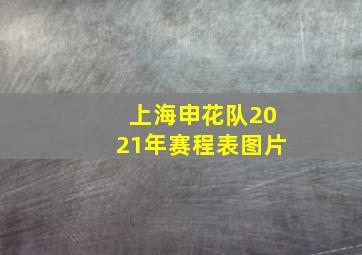 上海申花队2021年赛程表图片